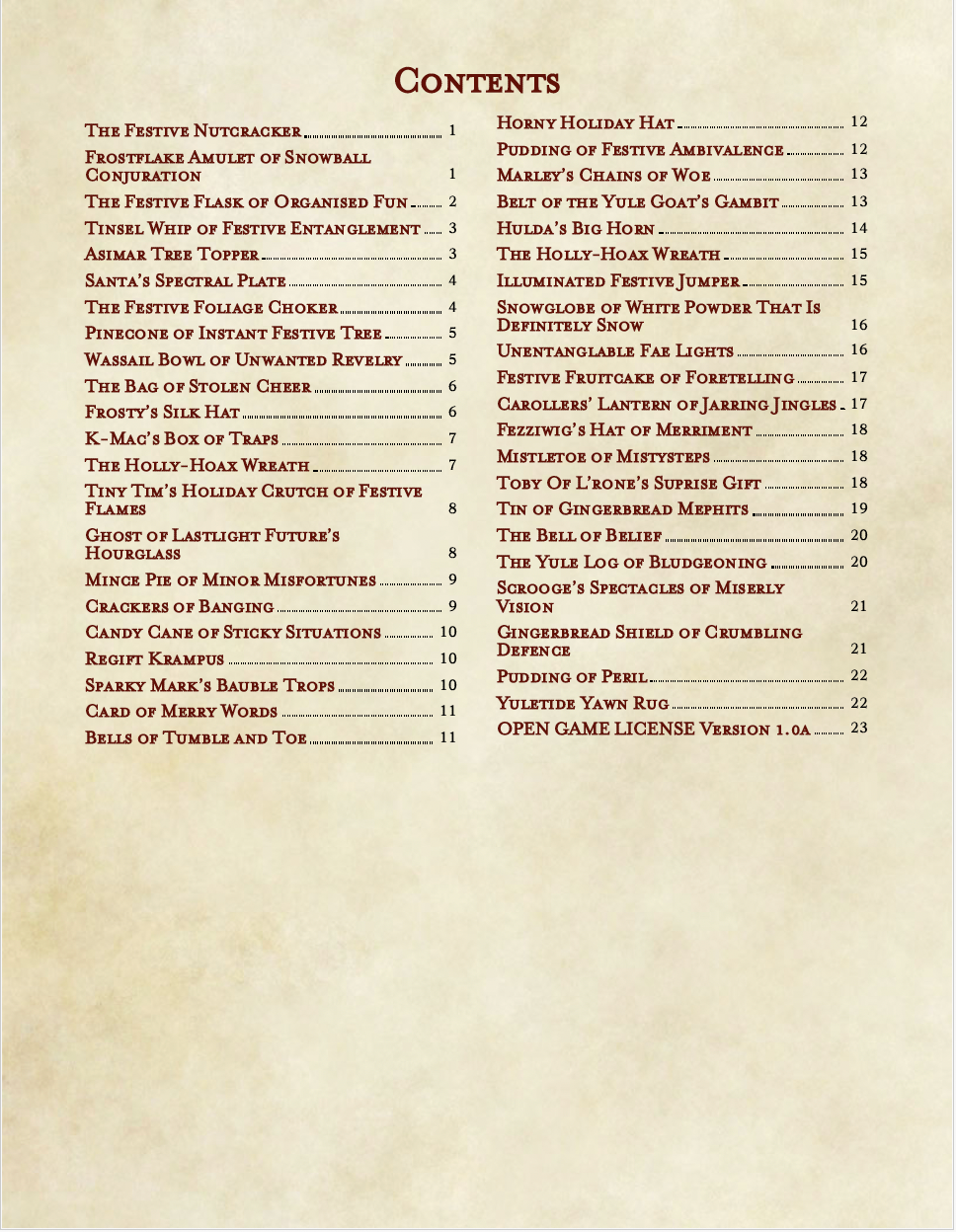 Contents

The Festive Nutcracker 1
Frostflake Amulet of Snowball Conjuration 1
The Festive Flask of Organised Fun 2
Tinsel Whip of Festive Entanglement 3
Asimar Tree Topper 3
Santa's Spectral Plate 4
The Festive Foliage Choker 4
Pinecone of Instant Festive Tree 5
Wassail Bowl of Unwanted Revelry 5
The Bag of Stolen Cheer 6
Frosty's Silk Hat 6
K-Mac's Box of Traps 7
The Holly-Hoax Wreath 7
Tiny Tim's Holiday Crutch of Festive Flames 8
Ghost of Lastlight Future's Hourglass 8
Mince Pie of Minor Misfortunes 9
Crackers of Banging 9
Candy Cane of Sticky Situations 10
Regift Krampus 10
Sparky Mark's Bauble Trops 10
Card of Merry Words 11
Bells of Tumble and Toe 11

Horny Holiday Hat 12
Pudding of Festive Ambivalence 12
Marley's Chains of Woe 13
Belt of the Yule Goat's Gambit 13
Hulda's Big Horn 14
The Holly-Hoax Wreath 15
Illuminated Festive Jumper 15
Snowglobe of White Powder That Is Definitely Snow 16
Unentanglable Fae Lights 16
Festive Fruitcake of Foretelling 17
Carollers' Lantern of Jarring Jingles 17
Fezziwig's Hat of Merriment 18
Mistletoe of Mistysteps 18
Toby Of L'rone's Suprise Gift 18
Tin of Gingerbread Mephits 19
The Bell of Belief 20
The Yule Log of Bludgeoning 20
Scrooge's Spectacles of Miserly Vision 21
Gingerbread Shield of Crumbling Defence 21
Pudding of Peril 22
Yuletide Yawn Rug 22
OPEN GAME LICENSE Version 1.0a 23